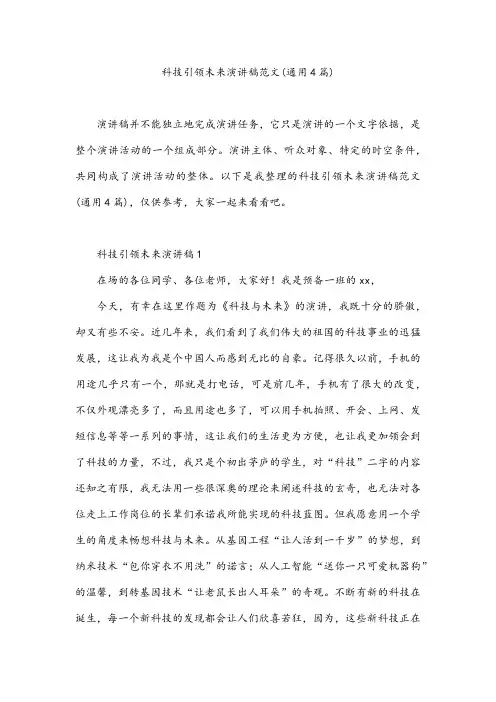 科技引领未来演讲稿范文(通用4篇)

演讲稿并不能独立地完成演讲任务，它只是演讲的一个文字依据，是整个演讲活动的一个组成部分。演讲主体、听众对象、特定的时空条件，共同构成了演讲活动的整体。以下是我整理的科技引领未来演讲稿范文(通用4篇)，仅供参考，大家一起来看看吧。

科技引领未来演讲稿1

在场的各位同学、各位老师，大家好！我是预备一班的xx，

今天，有幸在这里作题为《科技与未来》的演讲，我既十分的骄傲，却又有些不安。近几年来，我们看到了我们伟大的祖国的科技事业的迅猛发展，这让我为我是个中国人而感到无比的自豪。记得很久以前，手机的用途几乎只有一个，那就是打电话，可是前几年，手机有了很大的改变，不仅外观漂亮多了，而且用途也多了，可以用手机拍照、开会、上网、发短信息等等一系列的事情，这让我们的生活更为方便，也让我更加领会到了科技的力量，不过，我只是个初出茅庐的学生，对“科技”二字的内容还知之有限，我无法用一些很深奥的理论来阐述科技的玄奇，也无法对各位走上工作岗位的长辈们承诺我所能实现的科技蓝图。但我愿意用一个学生的角度来畅想科技与未来。从基因工程“让人活到一千岁”的梦想，到纳米技术“包你穿衣不用洗”的诺言；从人工智能“送你一只可爱机器狗”的温馨，到转基因技术“让老鼠长出人耳朵”的奇观。不断有新的科技在诞生，每一个新科技的发现都会让人们欣喜若狂，因为，这些新科技正在